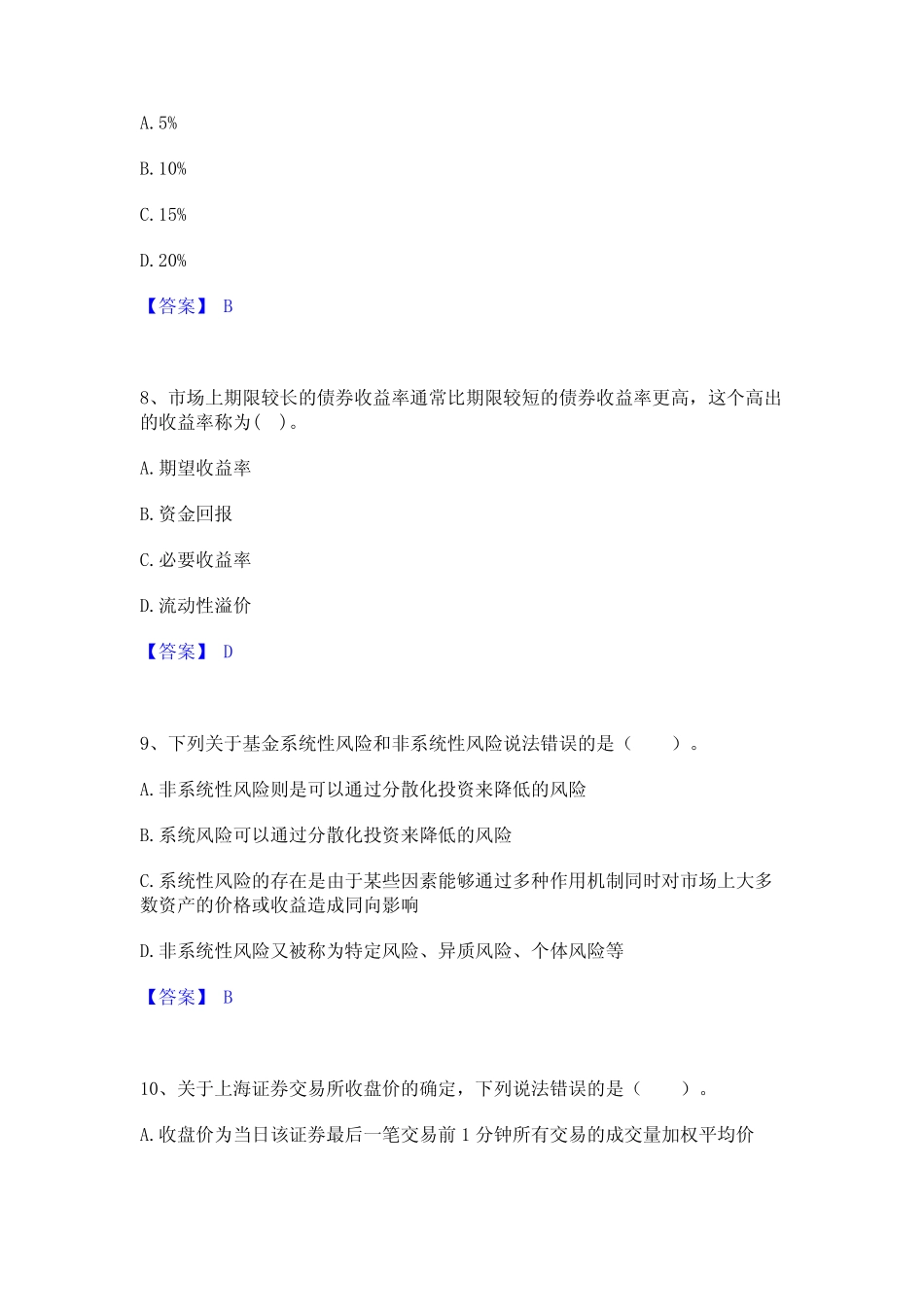 A. 5%

B. 10%

C. 15%

D. 20%

【答案】 B

8、市场上期限较长的债券收益率通常比期限较短的债券收益率更高，这个高出的收益率称为( )。

A. 期望收益率

B. 资金回报

C. 必要收益率

D. 流动性溢价

【答案】 D

9、下列关于基金系统性风险和非系统性风险说法错误的是（　　）。

A. 非系统性风险则是可以通过分散化投资来降低的风险

B. 系统风险可以通过分散化投资来降低的风险

C. 系统性风险的存在是由于某些因素能够通过多种作用机制同时对市场上大多数资产的价格或收益造成同向影响

D. 非系统性风险又被称为特定风险、异质风险、个体风险等

【答案】 B

10、关于上海证券交易所收盘价的确定，下列说法错误的是（　　）。

A. 收盘价为当日该证券最后一笔交易前 1 分钟所有交易的成交量加权平均价